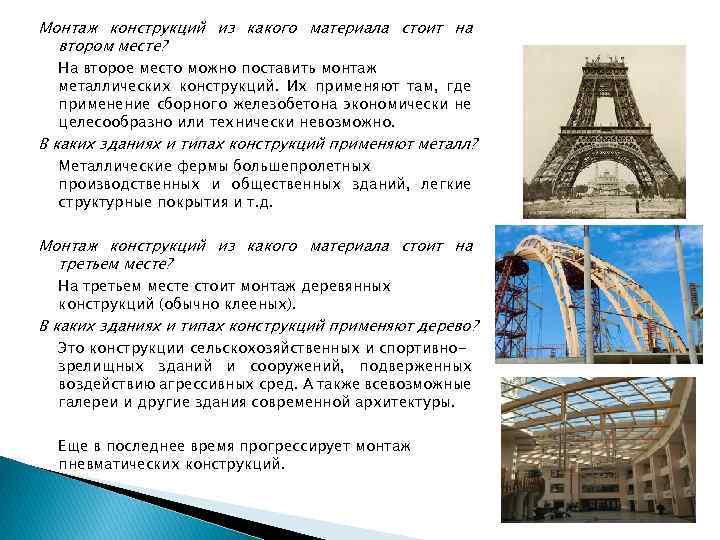 Монтаж конструкций из какого материала стоит на втором месте?

На второе место можно поставить монтаж металлических конструкций. Их применяют там, где применение сборного железобетона экономически не целесообразно или технически невозможно.

В каких зданиях и типах конструкций применяют металл?

Металлические фермы большепролетных производственных и общественных зданий, легкие структурные покрытия и т.д.

Монтаж конструкций из какого материала стоит на третьем месте?

На третьем месте стоит монтаж деревянных конструкций (обычно клееных).

В каких зданиях и типах конструкций применяют дерево?

Это конструкции сельскохозяйственных и спортивно-зрелищных зданий и сооружений, подверженных воздействию агрессивных сред. А также всевозможные галереи и другие здания современной архитектуры.

Еще в последнее время прогрессирует монтаж пневматических конструкций.